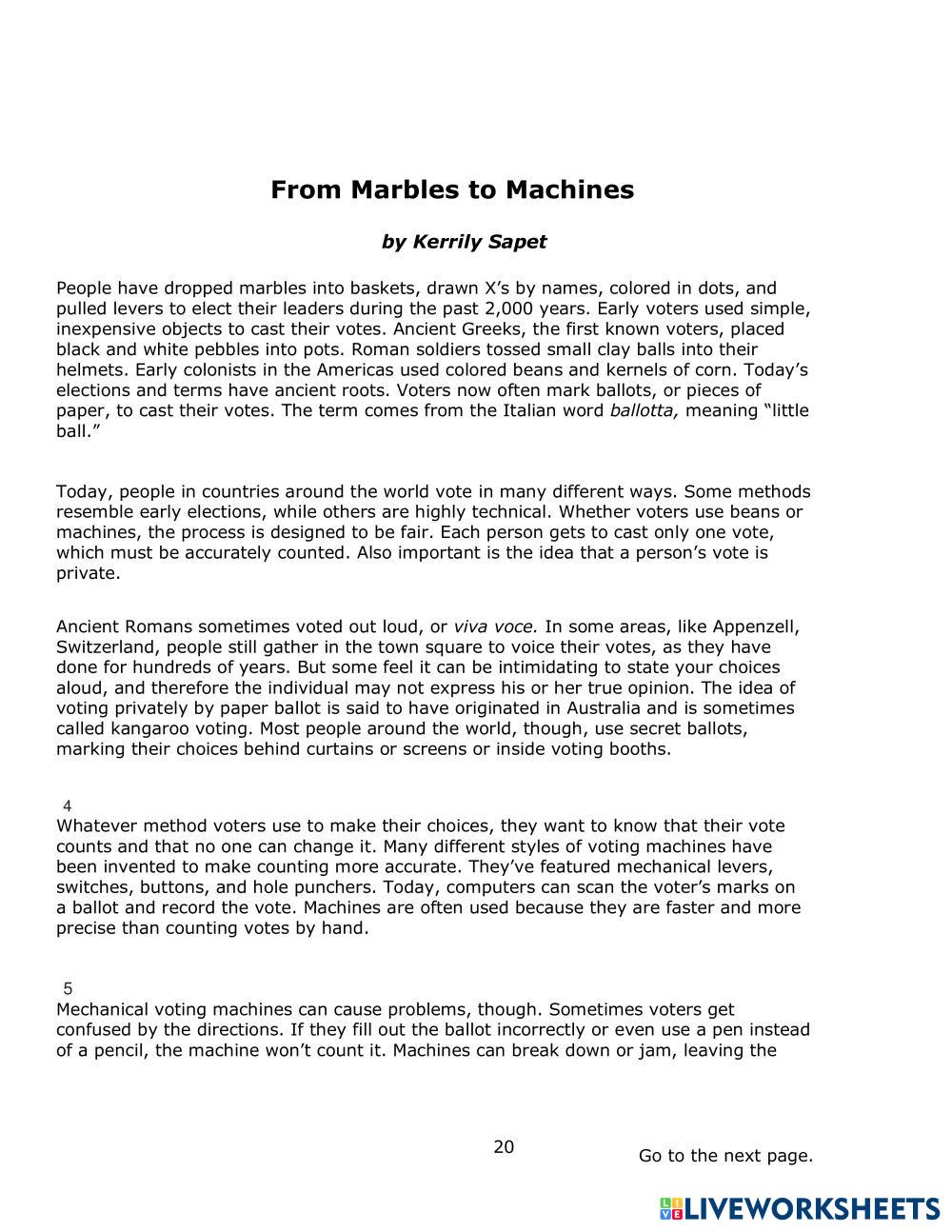 From Marbles to Machines

by Kerrily Sapet

People have dropped marbles into baskets, drawn X's by names, colored in dots, and pulled levers to elect their leaders during the past 2,000 years. Early voters used simple, inexpensive objects to cast their votes. Ancient Greeks, the first known voters, placed black and white pebbles into pots. Roman soldiers tossed small clay balls into their helmets. Early colonists in the Americas used colored beans and kernels of corn. Today's elections and terms have ancient roots. Voters now often mark ballots, or pieces of paper, to cast their votes. The term comes from the Italian word ballotta, meaning "little ball."

Today, people in countries around the world vote in many different ways. Some methods resemble early elections, while others are highly technical. Whether voters use beans or machines, the process is designed to be fair. Each person gets to cast only one vote, which must be accurately counted. Also important is the idea that a person's vote is private.

Ancient Romans sometimes voted out loud, or viva voce. In some areas, like Appenzell, Switzerland, people still gather in the town square to voice their votes, as they have done for hundreds of years. But some feel it can be intimidating to state your choices aloud, and therefore the individual may not express his or her true opinion. The idea of voting privately by paper ballot is said to have originated in Australia and is sometimes called kangaroo voting. Most people around the world, though, use secret ballots, marking their choices behind curtains or screens or inside voting booths.

4
Whatever method voters use to make their choices, they want to know that their vote counts and that no one can change it. Many different styles of voting machines have been invented to make counting more accurate. They've featured mechanical levers, switches, buttons, and hole punchers. Today, computers can scan the voter's marks on a ballot and record the vote. Machines are often used because they are faster and more precise than counting votes by hand.

5
Mechanical voting machines can cause problems, though. Sometimes voters get confused by the directions. If they fill out the ballot incorrectly or even use a pen instead of a pencil, the machine won't count it. Machines can break down or jam, leaving the

20

Go to the next page.

LIVEWORKSHEETS